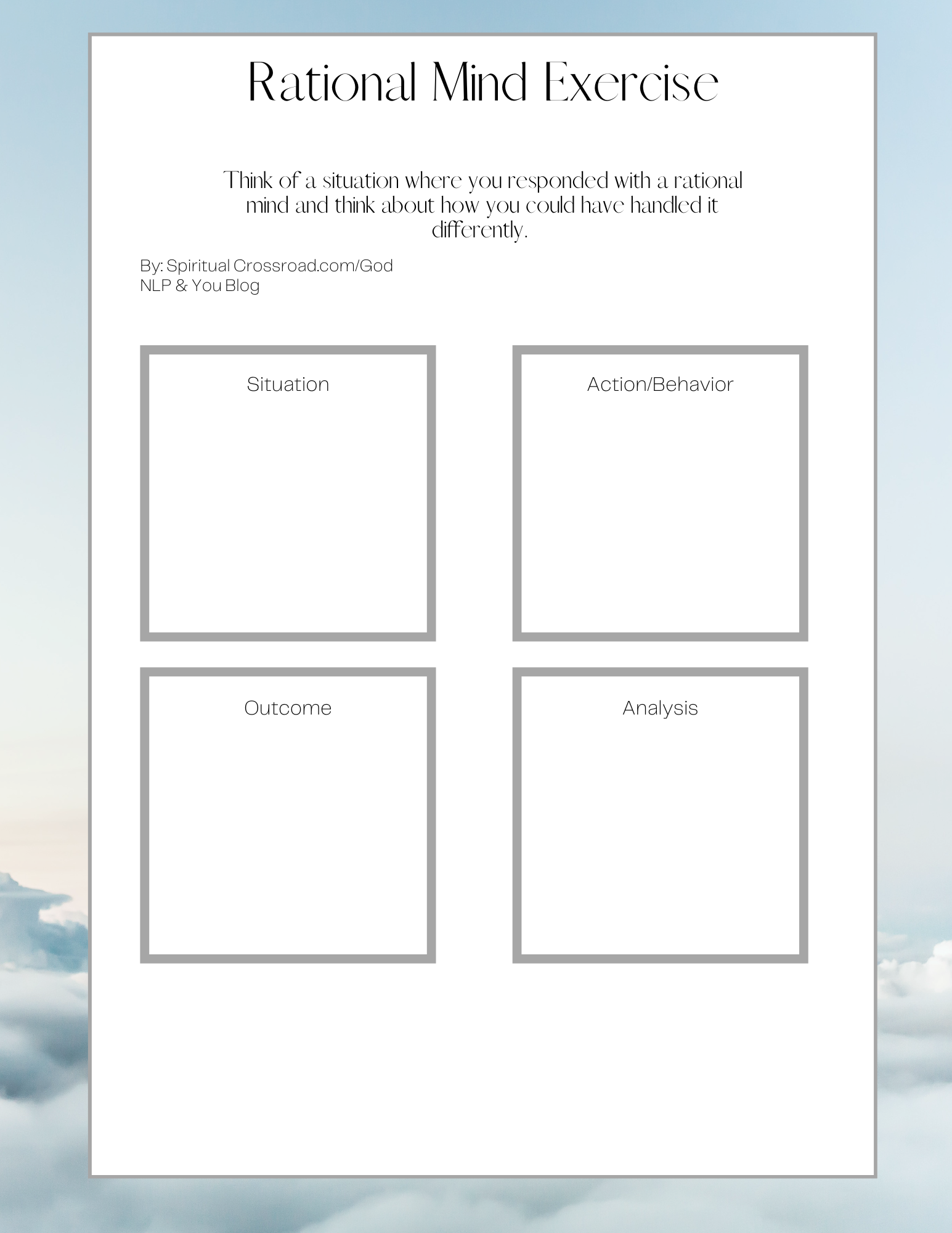 Rational Mind Exercise

Think of a situation where you responded with a rational mind and think about how you could have handled it differently.

By: Spiritual Crossroad.com/God
NLP & You Blog

Situation

Action/Behavior

Outcome

Analysis